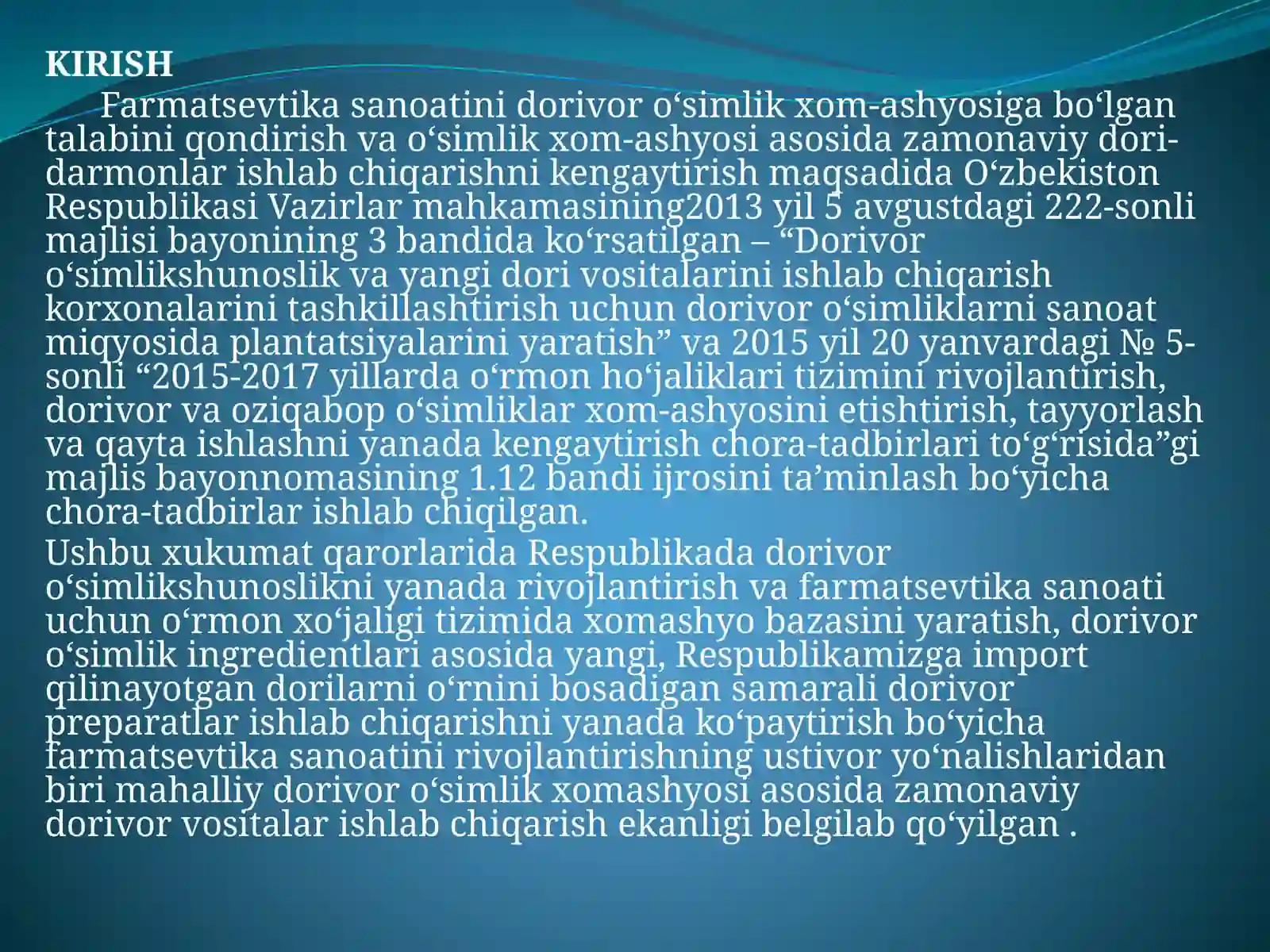 KIRISH

Farmatsevtika sanoatini dorivor o‘simlik xom-ashyosiga bo‘lgan talabini qondirish va o‘simlik xom-ashyosi asosida zamonaviy dori-darmonlar ishlab chiqarishni kengaytirish maqsadida O‘zbekiston Respublikasi Vazirlar mahkamasining2013 yil 5 avgustdagi 222-sonli majlisi bayonining 3 bandida ko‘rsatilgan – “Dorivor o‘simlikshunoslik va yangi dori vositalarini ishlab chiqarish korxonalarini tashkillashtirish uchun dorivor o‘simliklarni sanoat miqyosida plantatsiyalarini yaratish” va 2015 yil 20 yanvardagi № 5-sonli “2015-2017 yillarda o‘rmon ho‘jaliklari tizimini rivojlantirish, dorivor va oziqabop o‘simliklar xom-ashyosini etishtirish, tayyorlash va qayta ishlashni yanada kengaytirish chora-tadbirlari to‘g‘risida”gi majlis bayonnomasining 1.12 bandi ijrosini ta’minlash bo‘yicha chora-tadbirlar ishlab chiqilgan.

Ushbu xukumat qarorlarida Respublikada dorivor o‘simlikshunoslikni yanada rivojlantirish va farmatsevtika sanoati uchun o‘rmon xo‘jaligi tizimida xomashyo bazasini yaratish, dorivor o‘simlik ingredientlari asosida yangi, Respublikamizga import qilinayotgan dorilarni o‘rnini bosadigan samarali dorivor preparatlar ishlab chiqarishni yanada ko‘paytirish bo‘yicha farmatsevtika sanoatini rivojlantirishning ustivor yo‘nalishlaridan biri mahalliy dorivor o‘simlik xomashyosi asosida zamonaviy dorivor vositalar ishlab chiqarish ekanligi belgilab qo‘yilgan .